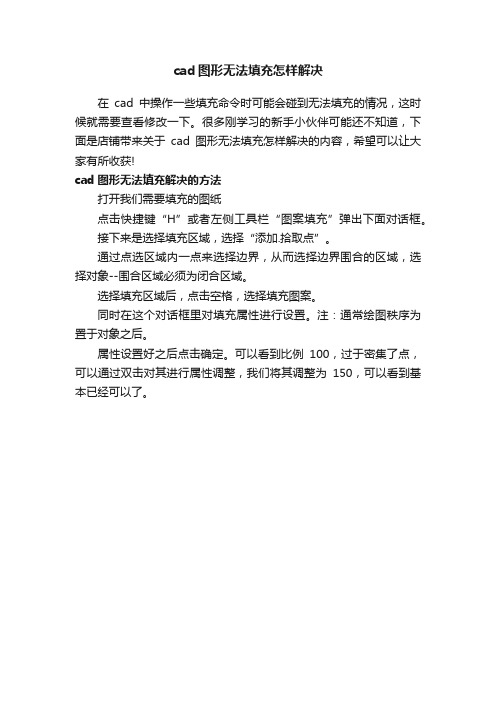 cad 图形无法填充怎样解决

在 cad 中操作一些填充命令时可能会碰到无法填充的情况，这时候就需要查看修改一下。很多刚学习的新手小伙伴可能还不知道，下面是店铺带来关于 cad 图形无法填充怎样解决的内容，希望可以让大家有所收获!

cad 图形无法填充解决的方法

打开我们需要填充的图纸

点击快捷键“H”或者左侧工具栏“图案填充”弹出下面对话框。

接下来是选择填充区域，选择“添加.拾取点”。

通过点选区域内一点来选择边界，从而选择边界围合的区域，选择对象--围合区域必须为闭合区域。

选择填充区域后，点击空格，选择填充图案。

同时在这个对话框里对填充属性进行设置。注：通常绘图秩序为置于对象之后。

属性设置好之后点击确定。可以看到比例 100，过于密集了点，可以通过双击对其进行属性调整，我们将其调整为 150，可以看到基本已经可以了。